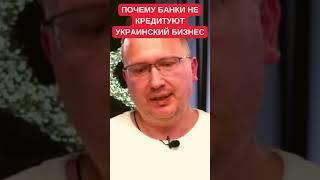 ПОЧЕМУ БАНКИ НЕ КРЕДИТУЮТ УКРАИНСКИЙ БИЗНЕС